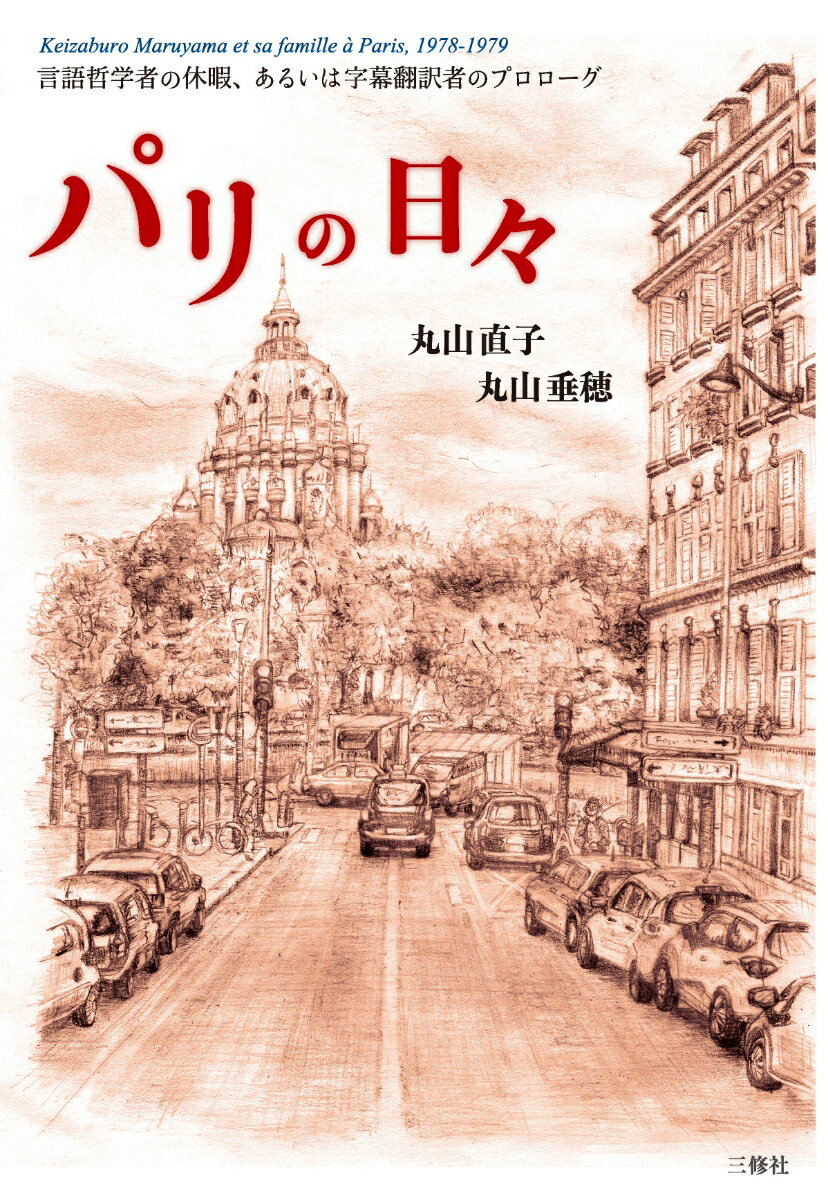 Keizaburo Maruyama et sa famille à Paris, 1978-1979

言語哲学者の休暇、あるいは字幕翻訳者のプロローグ

パリの日々

丸山直子
丸山垂穂

三修社